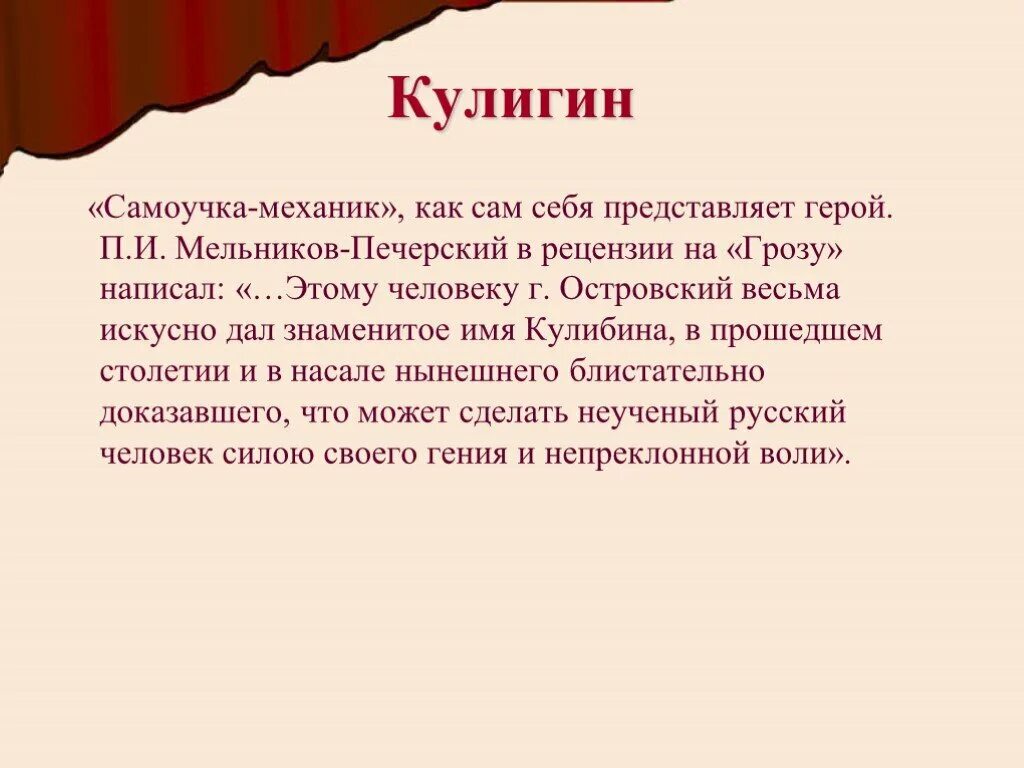 Кулигин

«Самоучка-механик», как сам себя представляет герой. П.И. Мельников-Печерский в рецензии на «Грозу» написал: «…Этому человеку г. Островский весьма искусно дал знаменитое имя Кулибина, в прошедшем столетии и в насале нынешнего блистательно доказавшего, что может сделать неученый русский человек силою своего гения и непреклонной воли».